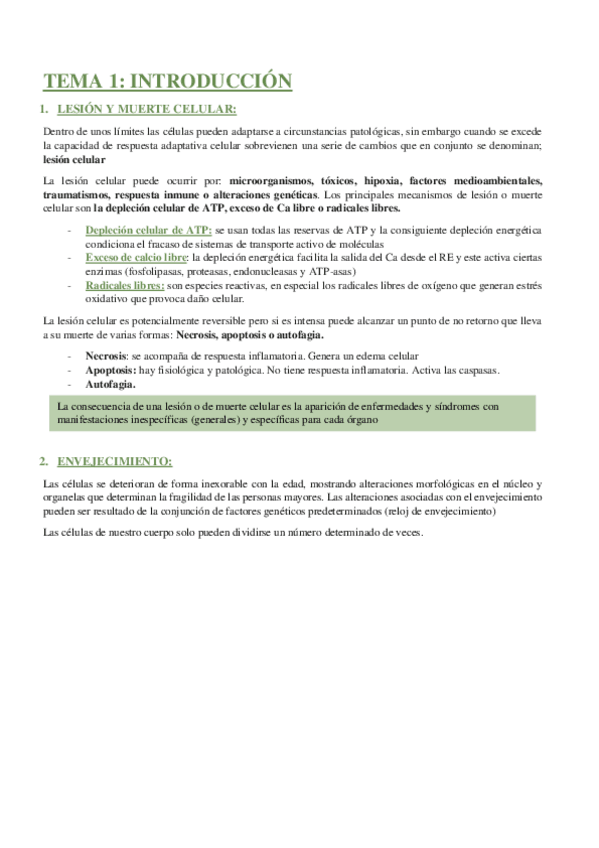 TEMA 1: INTRODUCCIÓN

1. LESIÓN Y MUERTE CELULAR:

Dentro de unos límites las células pueden adaptarse a circunstancias patológicas, sin embargo cuando se excede la capacidad de respuesta adaptativa celular sobrevienen una serie de cambios que en conjunto se denominan; lesión celular

La lesión celular puede ocurrir por: microorganismos, tóxicos, hipoxia, factores medioambientales, traumatismos, respuesta inmune o alteraciones genéticas. Los principales mecanismos de lesión o muerte celular son la depleción celular de ATP, exceso de Ca libre o radicales libres.

- Depleción celular de ATP: se usan todas las reservas de ATP y la consiguiente depleción energética condiciona el fracaso de sistemas de transporte activo de moléculas
- Exceso de calcio libre: la depleción energética facilita la salida del Ca desde el RE y este activa ciertas enzimas (fosfolipasas, proteasas, endonucleasas y ATP-asas)
- Radicales libres: son especies reactivas, en especial los radicales libres de oxígeno que generan estrés oxidativo que provoca daño celular.

La lesión celular es potencialmente reversible pero si es intensa puede alcanzar un punto de no retorno que lleva a su muerte de varias formas: Necrosis, apoptosis o autofagia.

- Necrosis: se acompaña de respuesta inflamatoria. Genera un edema celular
- Apoptosis: hay fisiológica y patológica. No tiene respuesta inflamatoria. Activa las caspasas.
- Autofagia.

La consecuencia de una lesión o de muerte celular es la aparición de enfermedades y síndromes con manifestaciones inespecíficas (generales) y específicas para cada órgano

2. ENVEJECIMIENTO:

Las células se deterioran de forma inexorable con la edad, mostrando alteraciones morfológicas en el núcleo y organelas que determinan la fragilidad de las personas mayores. Las alteraciones asociadas con el envejecimiento pueden ser resultado de la conjunción de factores genéticos predeterminados (reloj de envejecimiento)

Las células de nuestro cuerpo solo pueden dividirse un número determinado de veces.